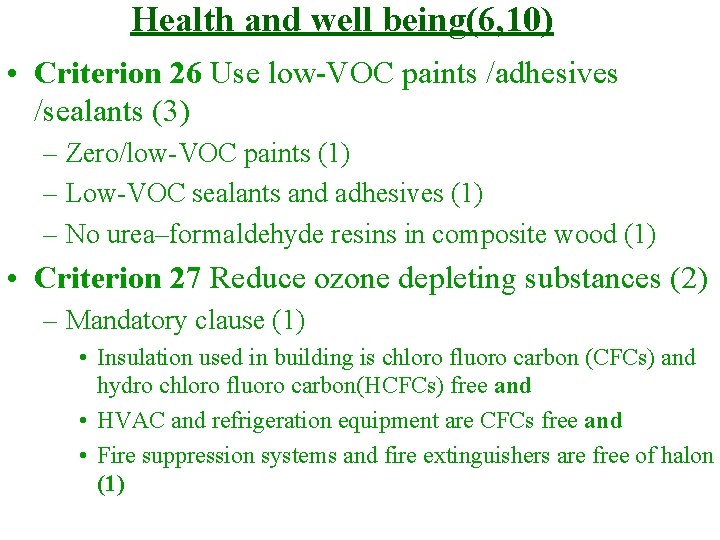 Health and well being(6,10)

• Criterion 26 Use low-VOC paints /adhesives /sealants (3)
– Zero/low-VOC paints (1)
– Low-VOC sealants and adhesives (1)
– No urea–formaldehyde resins in composite wood (1)

• Criterion 27 Reduce ozone depleting substances (2)
– Mandatory clause (1)
• Insulation used in building is chloro fluoro carbon (CFCs) and hydro chloro fluoro carbon(HCFCs) free and
• HVAC and refrigeration equipment are CFCs free and
• Fire suppression systems and fire extinguishers are free of halon (1)